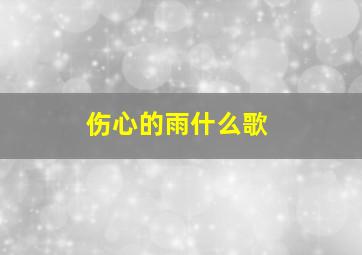 伤心的雨什么歌